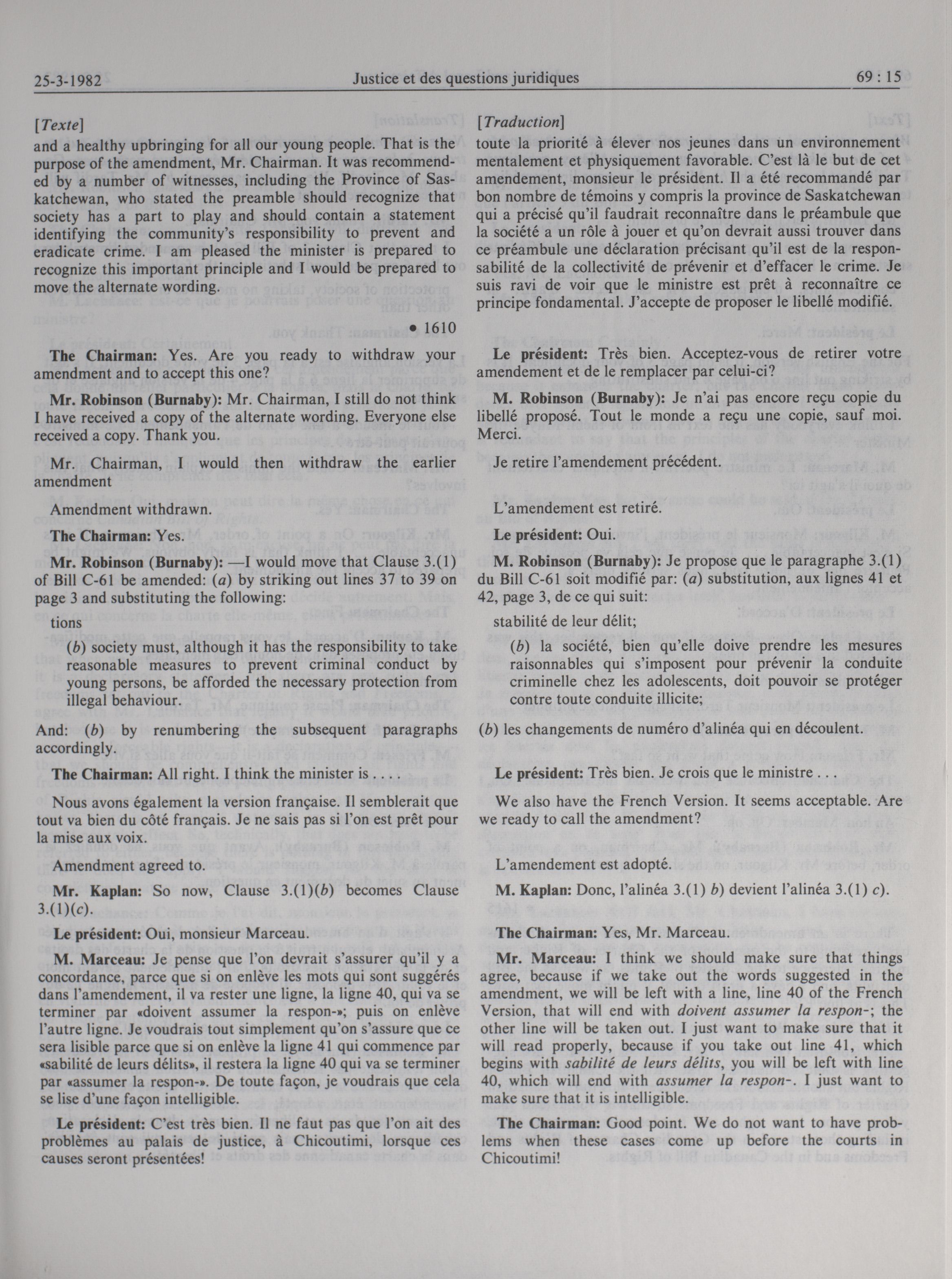 25-3-1982 Justice et des questions juridiques 69 : 15

[Texte]
and a healthy upbringing for all our young people. That is the purpose of the amendment, Mr. Chairman. It was recommended by a number of witnesses, including the Province of Saskatchewan, who stated the preamble should recognize that society has a part to play and should contain a statement identifying the community's responsibility to prevent and eradicate crime. I am pleased the minister is prepared to recognize this important principle and I would be prepared to move the alternate wording.

• 1610

The Chairman: Yes. Are you ready to withdraw your amendment and to accept this one?

Mr. Robinson (Burnaby): Mr. Chairman, I still do not think I have received a copy of the alternate wording. Everyone else received a copy. Thank you.

Mr. Chairman, I would then withdraw the earlier amendment

Amendment withdrawn.

The Chairman: Yes.

Mr. Robinson (Burnaby): —I would move that Clause 3.(1) of Bill C-61 be amended: (a) by striking out lines 37 to 39 on page 3 and substituting the following:

tions

(b) society must, although it has the responsibility to take reasonable measures to prevent criminal conduct by young persons, be afforded the necessary protection from illegal behaviour.

And: (b) by renumbering the subsequent paragraphs accordingly.

The Chairman: All right. I think the minister is . . . .

Nous avons également la version française. Il semblerait que tout va bien du côté français. Je ne sais pas si l'on est prêt pour la mise aux voix.

Amendment agreed to.

Mr. Kaplan: So now, Clause 3.(1)(b) becomes Clause 3.(1)(c).

Le président: Oui, monsieur Marceau.

M. Marceau: Je pense que l'on devrait s'assurer qu'il y a concordance, parce que si on enlève les mots qui sont suggérés dans l'amendement, il va rester une ligne, la ligne 40, qui va se terminer par «doivent assumer la respon-»; puis on enlève l'autre ligne. Je voudrais tout simplement qu'on s'assure que ce sera lisible parce que si on enlève la ligne 41 qui commence par «sabilité de leurs délits», il restera la ligne 40 qui va se terminer par «assumer la respon-». De toute façon, je voudrais que cela se lise d'une façon intelligible.

Le président: C'est très bien. Il ne faut pas que l'on ait des problèmes au palais de justice, à Chicoutimi, lorsque ces causes seront présentées!

[Traduction]
toute la priorité à élever nos jeunes dans un environnement mentalement et physiquement favorable. C'est là le but de cet amendement, monsieur le président. Il a été recommandé par bon nombre de témoins y compris la province de Saskatchewan qui a précisé qu'il faudrait reconnaître dans le préambule que la société a un rôle à jouer et qu'on devrait aussi trouver dans ce préambule une déclaration précisant qu'il est de la responsabilité de la collectivité de prévenir et d'effacer le crime. Je suis ravi de voir que le ministre est prêt à reconnaître ce principe fondamental. J'accepte de proposer le libellé modifié.

Le président: Très bien. Acceptez-vous de retirer votre amendement et de le remplacer par celui-ci?

M. Robinson (Burnaby): Je n'ai pas encore reçu copie du libellé proposé. Tout le monde a reçu une copie, sauf moi. Merci.

Je retire l'amendement précédent.

L'amendement est retiré.

Le président: Oui.

M. Robinson (Burnaby): Je propose que le paragraphe 3.(1) du Bill C-61 soit modifié par: (a) substitution, aux lignes 41 et 42, page 3, de ce qui suit:

stabilité de leur délit;

(b) la société, bien qu'elle doive prendre les mesures raisonnables qui s'imposent pour prévenir la conduite criminelle chez les adolescents, doit pouvoir se protéger contre toute conduite illicite;

(b) les changements de numéro d'alinéa qui en découlent.

Le président: Très bien. Je crois que le ministre . . .

We also have the French Version. It seems acceptable. Are we ready to call the amendment?

L'amendement est adopté.

M. Kaplan: Donc, l'alinéa 3.(1) b) devient l'alinéa 3.(1) c).

The Chairman: Yes, Mr. Marceau.

Mr. Marceau: I think we should make sure that things agree, because if we take out the words suggested in the amendment, we will be left with a line, line 40 of the French Version, that will end with doivent assumer la respon-; the other line will be taken out. I just want to make sure that it will read properly, because if you take out line 41, which begins with sabilité de leurs délits, you will be left with line 40, which will end with assumer la respon-. I just want to make sure that it is intelligible.

The Chairman: Good point. We do not want to have problems when these cases come up before the courts in Chicoutimi!